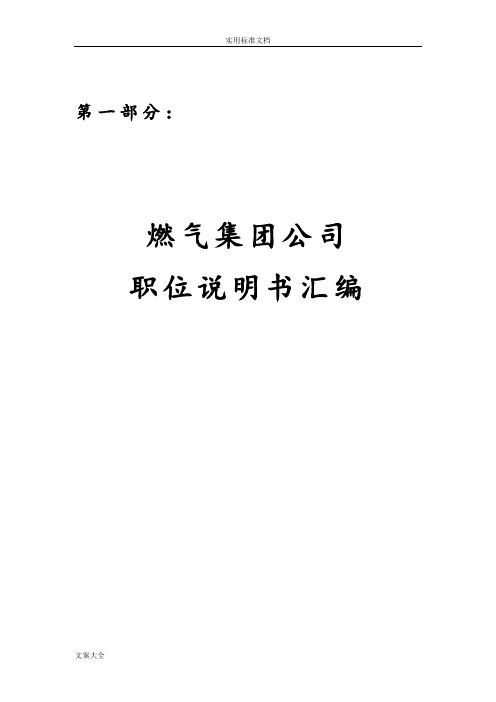 实用标准文档

第一部分：

燃气集团公司
职位说明书汇编

文案大全